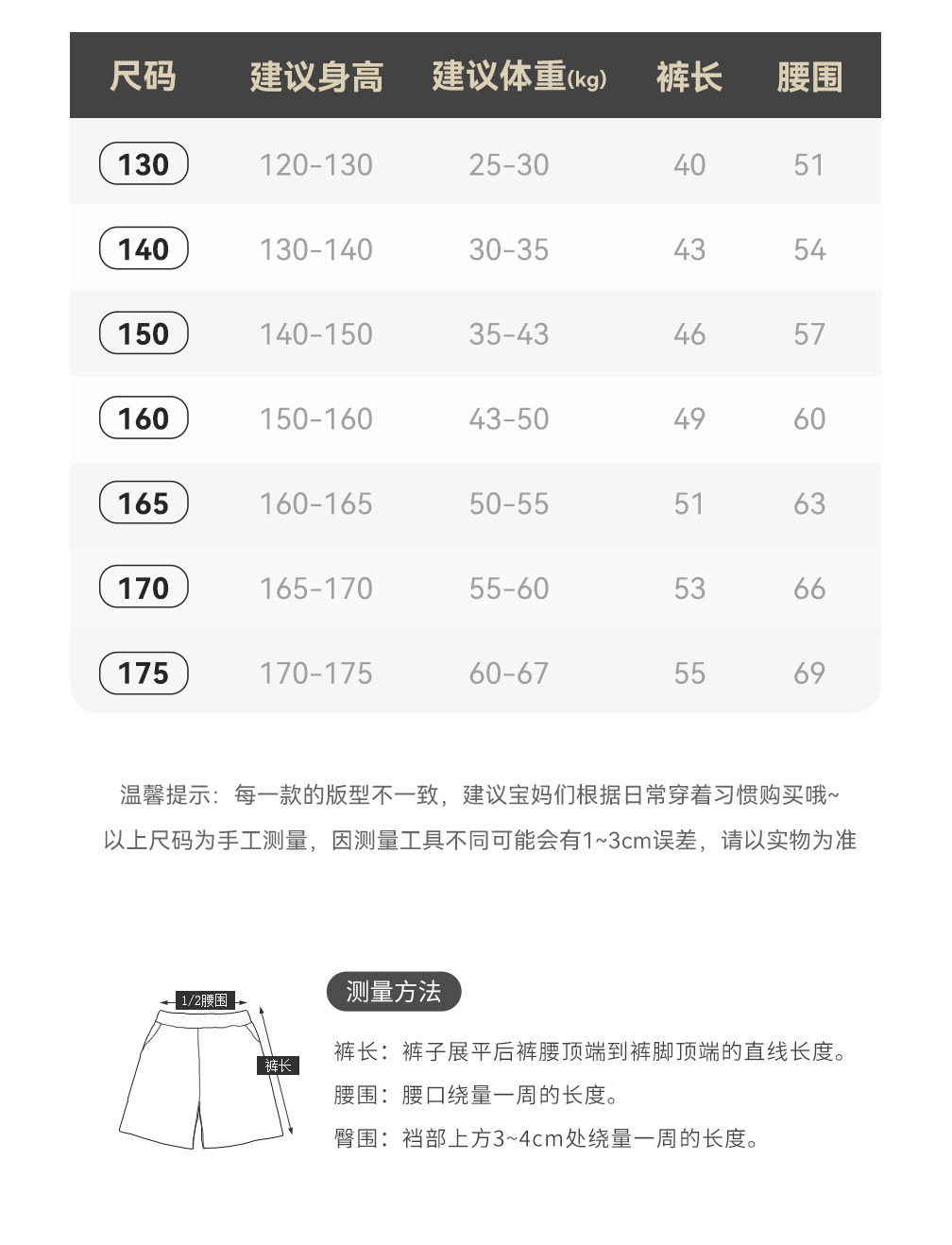 | 尺码 | 建议身高 | 建议体重(kg) | 裤长 | 腰围 |
|---|---|---|---|---|
| 130 | 120-130 | 25-30 | 40 | 51 |
| 140 | 130-140 | 30-35 | 43 | 54 |
| 150 | 140-150 | 35-43 | 46 | 57 |
| 160 | 150-160 | 43-50 | 49 | 60 |
| 165 | 160-165 | 50-55 | 51 | 63 |
| 170 | 165-170 | 55-60 | 53 | 66 |
| 175 | 170-175 | 60-67 | 55 | 69 |

温馨提示：每一款的版型不一致，建议宝妈们根据日常穿着习惯购买哦~

以上尺码为手工测量，因测量工具不同可能会有1~3cm误差，请以实物为准

1/2腰围

裤长

测量方法

裤长：裤子展平后裤腰顶端到裤脚顶端的直线长度。

腰围：腰口绕量一周的长度。

臀围：裆部上方3~4cm处绕量一周的长度。